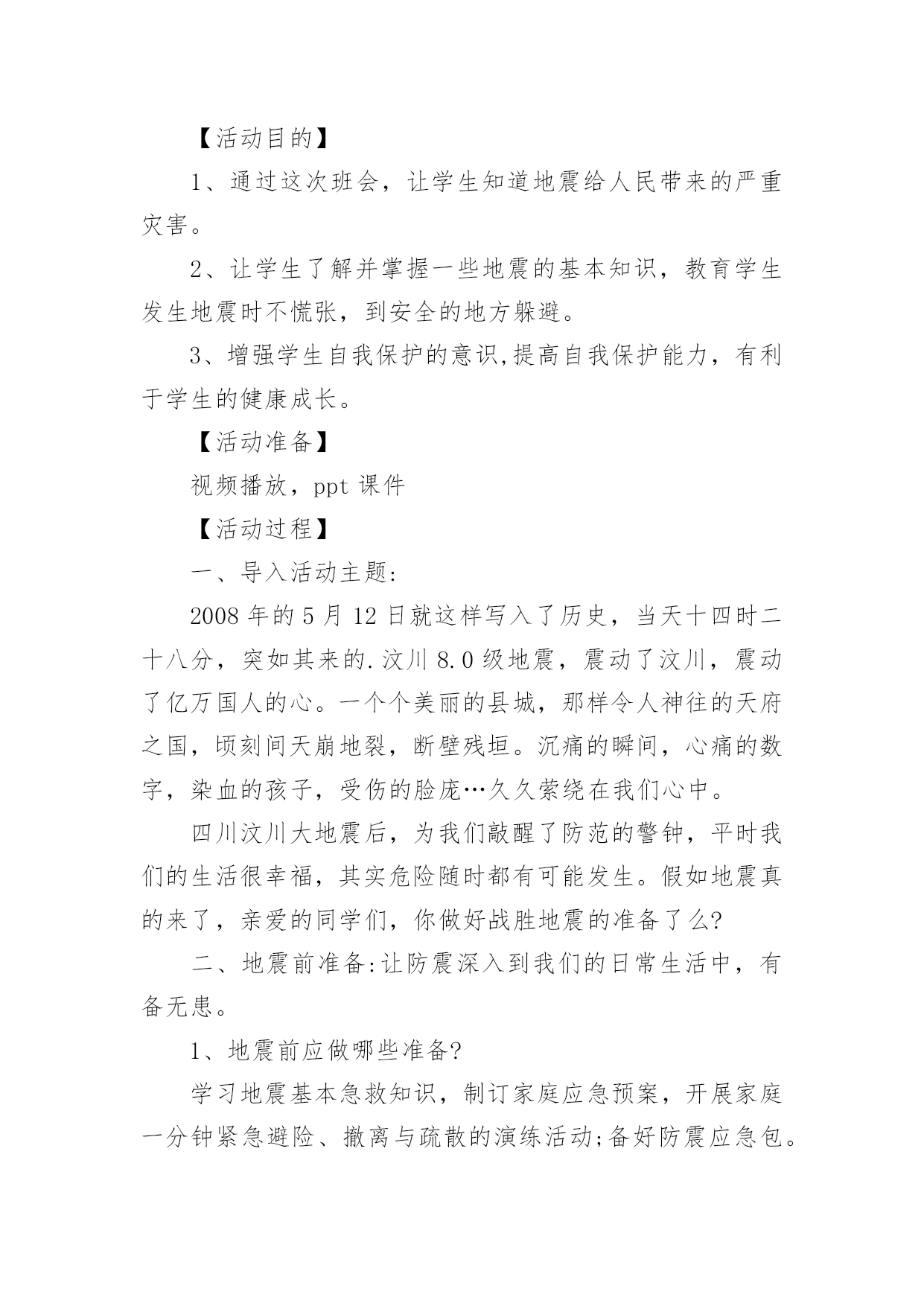 【活动目的】

1、通过这次班会，让学生知道地震给人民带来的严重灾害。

2、让学生了解并掌握一些地震的基本知识，教育学生发生地震时不慌张，到安全的地方躲避。

3、增强学生自我保护的意识,提高自我保护能力，有利于学生的健康成长。

【活动准备】

视频播放，ppt 课件

【活动过程】

一、导入活动主题:

2008 年的 5 月 12 日就这样写入了历史，当天十四时二十八分，突如其来的.汶川 8.0 级地震，震动了汶川，震动了亿万国人的心。一个个美丽的县城，那样令人神往的天府之国，顷刻间天崩地裂，断壁残垣。沉痛的瞬间，心痛的数字，染血的孩子，受伤的脸庞…久久萦绕在我们心中。

四川汶川大地震后，为我们敲醒了防范的警钟，平时我们的生活很幸福，其实危险随时都有可能发生。假如地震真的来了，亲爱的同学们，你做好战胜地震的准备了么?

二、地震前准备:让防震深入到我们的日常生活中，有备无患。

1、地震前应做哪些准备?

学习地震基本急救知识，制订家庭应急预案，开展家庭一分钟紧急避险、撤离与疏散的演练活动;备好防震应急包。